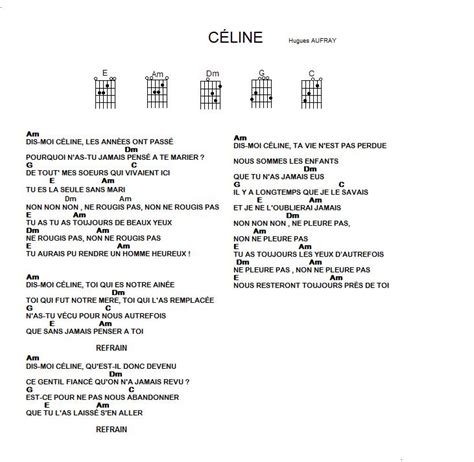 CÉLINE Hugues AUFRAY

E Am Dm G C

Am
DIS-MOI CÉLINE, LES ANNÉES ONT PASSÉ
Dm
POURQUOI N'AS-TU JAMAIS PENSÉ A TE MARIER ?
G C
DE TOUT' MES SOEURS QUI VIVAIENT ICI
E Am
TU ES LA SEULE SANS MARI
Dm Am
NON NON NON , NE ROUGIS PAS, NON NE ROUGIS PAS
E Am
TU AS TU AS TOUJOURS DE BEAUX YEUX
Dm Am
NE ROUGIS PAS, NON NE ROUGIS PAS
E Am
TU AURAIS PU RENDRE UN HOMME HEUREUX !

Am
DIS-MOI CÉLINE, TOI QUI ES NOTRE AINÉE
Dm
TOI QUI FUT NOTRE MERE, TOI QUI L'AS REMPLACÉE
G C
N'AS-TU VÉCU POUR NOUS AUTREFOIS
E Am
QUE SANS JAMAIS PENSER A TOI

REFRAIN

Am
DIS-MOI CÉLINE, QU'EST-IL DONC DEVENU
Dm
CE GENTIL FIANCÉ QU'ON N'A JAMAIS REVU ?
G C
EST-CE POUR NE PAS NOUS ABANDONNER
E Am
QUE TU L'AS LAISSÉ S'EN ALLER

REFRAIN

Am
DIS-MOI CÉLINE, TA VIE N'EST PAS PERDUE

NOUS SOMMES LES ENFANTS
Dm
QUE TU N'AS JAMAIS EUS
G C
IL Y A LONGTEMPS QUE JE LE SAVAIS
E Am
ET JE NE L'OUBLIERAI JAMAIS
Dm
NON NON NON , NE PLEURE PAS,
Am
NON NE PLEURE PAS
E Am
TU AS TOUJOURS LES YEUX D'AUTREFOIS
Dm Am
NE PLEURE PAS , NON NE PLEURE PAS
E Am
NOUS RESTERONT TOUJOURS PRÈS DE TOI